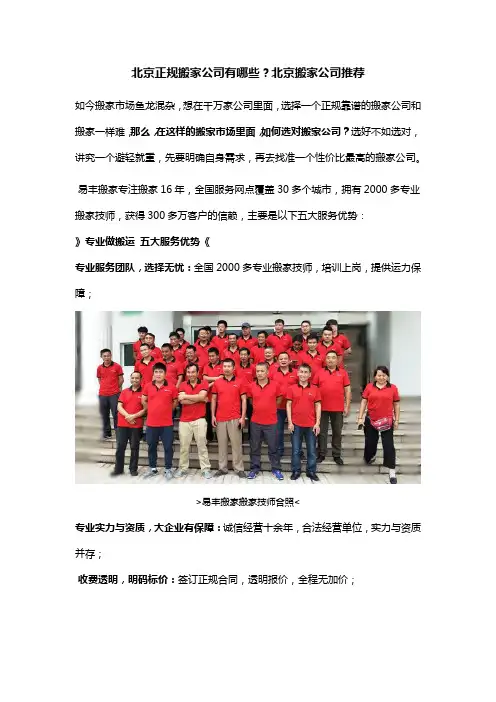 北京正规搬家公司有哪些？北京搬家公司推荐

如今搬家市场鱼龙混杂，想在千万家公司里面，选择一个正规靠谱的搬家公司和搬家一样难，那么，在这样的搬家市场里面，如何选对搬家公司？选好不如选对，讲究一个避轻就重，先要明确自身需求，再去找准一个性价比最高的搬家公司。

易丰搬家专注搬家 16 年，全国服务网点覆盖 30 多个城市，拥有 2000 多专业搬家技师，获得 300 多万客户的信赖，主要是以下五大服务优势：

》专业做搬运 五大服务优势《

专业服务团队，选择无忧：全国 2000 多专业搬家技师，培训上岗，提供运力保障；

>易丰搬家搬家技师合照<

专业实力与资质，大企业有保障：诚信经营十余年，合法经营单位，实力与资质并存；

收费透明，明码标价：签订正规合同，透明报价，全程无加价；